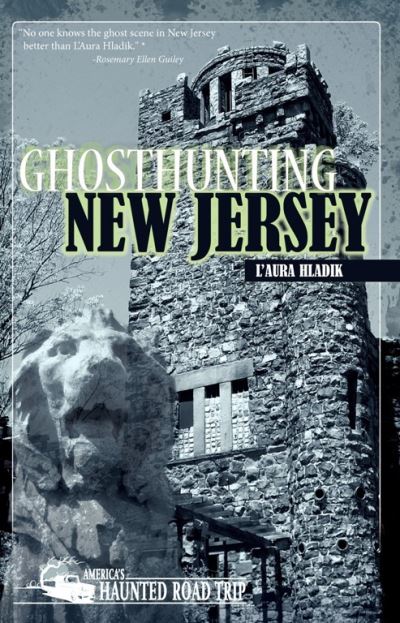 "No one knows the ghost scene in New Jersey better than L'Aura Hladik." *
-Rosemary Ellen Guiley

GHOSTHUNTING
NEW JERSEY

L'AURA HLADIK

AMERICA'S
HAUNTED ROAD TRIP